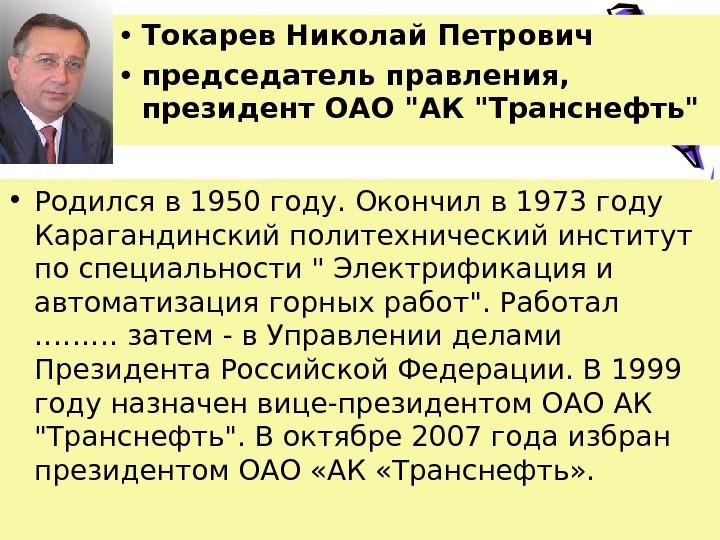 • Токарев Николай Петрович
• председатель правления, президент ОАО "АК "Транснефть"

• Родился в 1950 году. Окончил в 1973 году Карагандинский политехнический институт по специальности " Электрификация и автоматизация горных работ". Работал ……… затем - в Управлении делами Президента Российской Федерации. В 1999 году назначен вице-президентом ОАО АК "Транснефть". В октябре 2007 года избран президентом ОАО «АК «Транснефть».